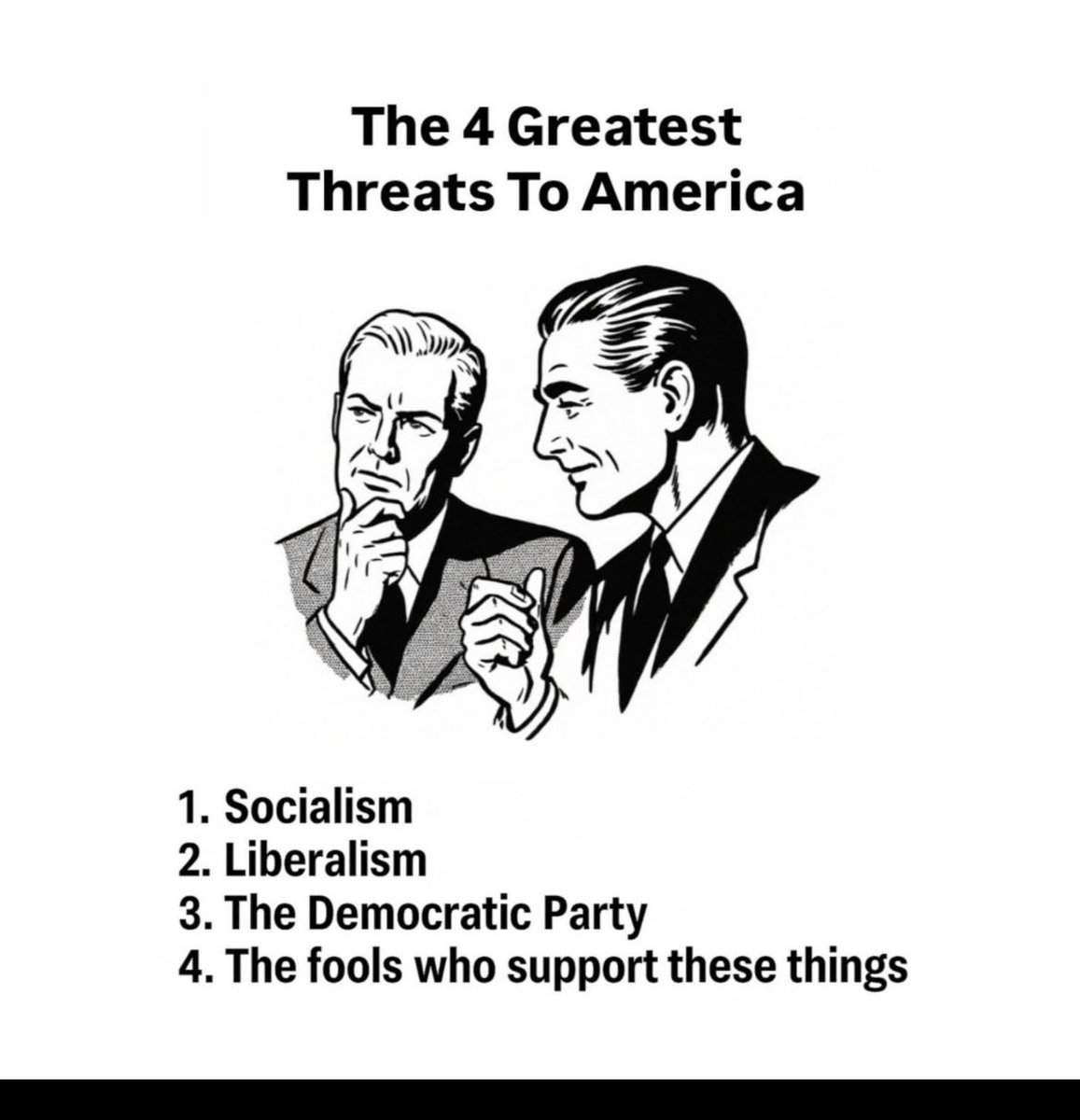 The 4 Greatest
Threats To America

1. Socialism
2. Liberalism
3. The Democratic Party
4. The fools who support these things